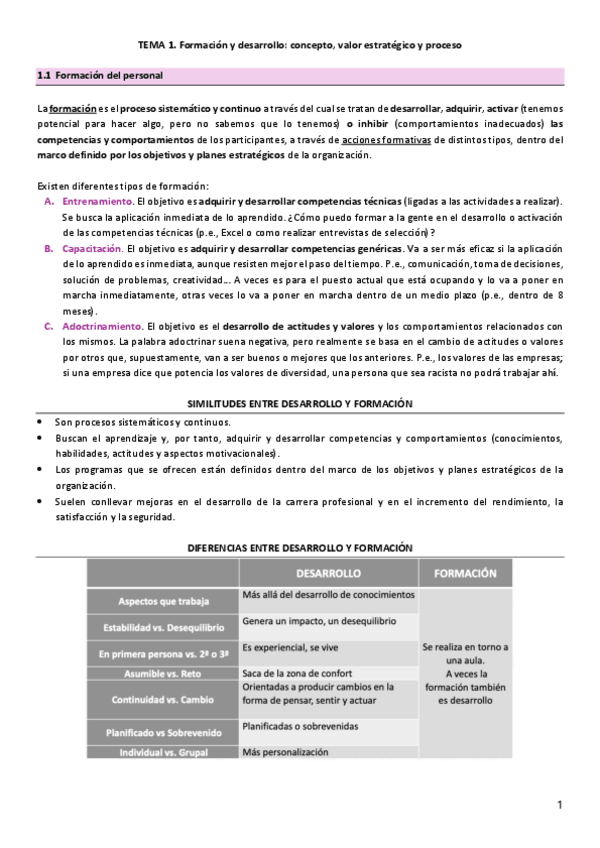 TEMA 1. Formación y desarrollo: concepto, valor estratégico y proceso

1.1 Formación del personal

La formación es el proceso sistemático y continuo a través del cual se tratan de desarrollar, adquirir, activar (tenemos potencial para hacer algo, pero no sabemos que lo tenemos) o inhibir (comportamientos inadecuados) las competencias y comportamientos de los participantes, a través de acciones formativas de distintos tipos, dentro del marco definido por los objetivos y planes estratégicos de la organización.

Existen diferentes tipos de formación:

A. Entrenamiento. El objetivo es adquirir y desarrollar competencias técnicas (ligadas a las actividades a realizar). Se busca la aplicación inmediata de lo aprendido. ¿Cómo puedo formar a la gente en el desarrollo o activación de las competencias técnicas (p.e., Excel o como realizar entrevistas de selección)?

B. Capacitación. El objetivo es adquirir y desarrollar competencias genéricas. Va a ser más eficaz si la aplicación de lo aprendido es inmediata, aunque resisten mejor el paso del tiempo. P.e., comunicación, toma de decisiones, solución de problemas, creatividad… A veces es para el puesto actual que está ocupando y lo va a poner en marcha inmediatamente, otras veces lo va a poner en marcha dentro de un medio plazo (p.e., dentro de 8 meses).

C. Adoctrinamiento. El objetivo es el desarrollo de actitudes y valores y los comportamientos relacionados con los mismos. La palabra adoctrinar suena negativa, pero realmente se basa en el cambio de actitudes o valores por otros que, supuestamente, van a ser buenos o mejores que los anteriores. P.e., los valores de las empresas; si una empresa dice que potencia los valores de diversidad, una persona que sea racista no podrá trabajar ahí.

SIMILITUDES ENTRE DESARROLLO Y FORMACIÓN

• Son procesos sistemáticos y continuos.
• Buscan el aprendizaje y, por tanto, adquirir y desarrollar competencias y comportamientos (conocimientos, habilidades, actitudes y aspectos motivacionales).
• Los programas que se ofrecen están definidos dentro del marco de los objetivos y planes estratégicos de la organización.
• Suelen conllevar mejoras en el desarrollo de la carrera profesional y en el incremento del rendimiento, la satisfacción y la seguridad.

DIFERENCIAS ENTRE DESARROLLO Y FORMACIÓN

| | DESARROLLO | FORMACIÓN |
|---|---|---|
| Aspectos que trabaja | Más allá del desarrollo de conocimientos | Se realiza en torno a una aula. A veces la formación también es desarrollo |
| Estabilidad vs. Desequilibrio | Genera un impacto, un desequilibrio | |
| En primera persona vs. 2ª o 3ª | Es experiencial, se vive | |
| Asumible vs. Reto | Saca de la zona de confort | |
| Continuidad vs. Cambio | Orientadas a producir cambios en la forma de pensar, sentir y actuar | |
| Planificado vs Sobrevenido | Planificadas o sobrevenidas | |
| Individual vs. Grupal | Más personalización | |

1